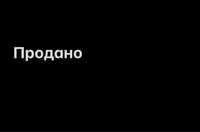 Продано